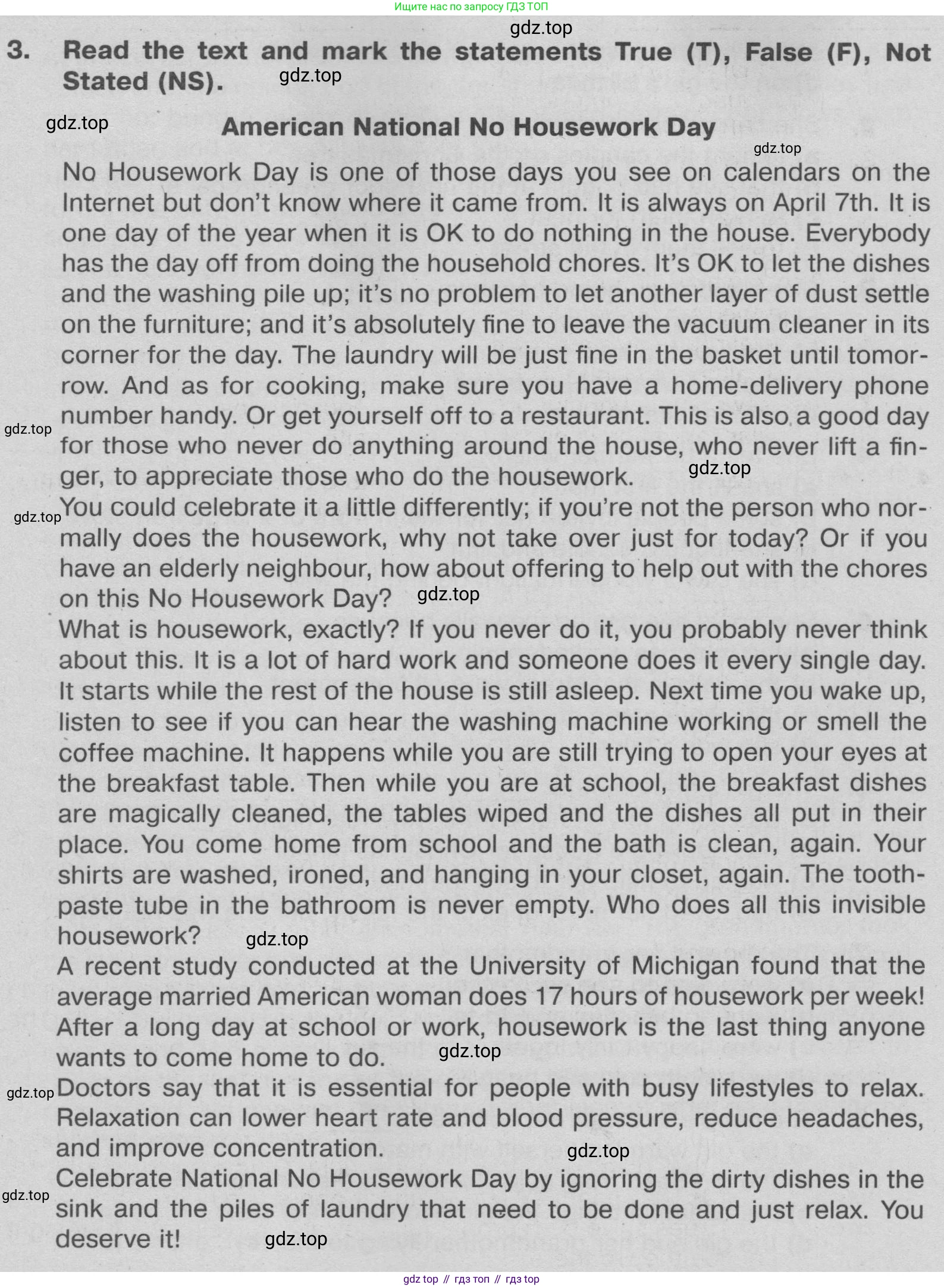 Ищите нас по запросу ГДЗ ТОП

gdz.top

3. Read the text and mark the statements True (T), False (F), Not Stated (NS).

gdz.top

gdz.top

American National No Housework Day

gdz.top

No Housework Day is one of those days you see on calendars on the Internet but don't know where it came from. It is always on April 7th. It is one day of the year when it is OK to do nothing in the house. Everybody has the day off from doing the household chores. It's OK to let the dishes and the washing pile up; it's no problem to let another layer of dust settle on the furniture; and it's absolutely fine to leave the vacuum cleaner in its corner for the day. The laundry will be just fine in the basket until tomorrow. And as for cooking, make sure you have a home-delivery phone number handy. Or get yourself off to a restaurant. This is also a good day for those who never do anything around the house, who never lift a finger, to appreciate those who do the housework.

gdz.top

gdz.top

gdz.top

You could celebrate it a little differently; if you're not the person who normally does the housework, why not take over just for today? Or if you have an elderly neighbour, how about offering to help out with the chores on this No Housework Day?

gdz.top

What is housework, exactly? If you never do it, you probably never think about this. It is a lot of hard work and someone does it every single day. It starts while the rest of the house is still asleep. Next time you wake up, listen to see if you can hear the washing machine working or smell the coffee machine. It happens while you are still trying to open your eyes at the breakfast table. Then while you are at school, the breakfast dishes are magically cleaned, the tables wiped and the dishes all put in their place. You come home from school and the bath is clean, again. Your shirts are washed, ironed, and hanging in your closet, again. The toothpaste tube in the bathroom is never empty. Who does all this invisible housework?

gdz.top

A recent study conducted at the University of Michigan found that the average married American woman does 17 hours of housework per week! After a long day at school or work, housework is the last thing anyone wants to come home to do.

gdz.top

gdz.top

Doctors say that it is essential for people with busy lifestyles to relax. Relaxation can lower heart rate and blood pressure, reduce headaches, and improve concentration.

gdz.top

gdz.top

Celebrate National No Housework Day by ignoring the dirty dishes in the sink and the piles of laundry that need to be done and just relax. You deserve it!

gdz.top

gdz top // гдз топ // гдз top